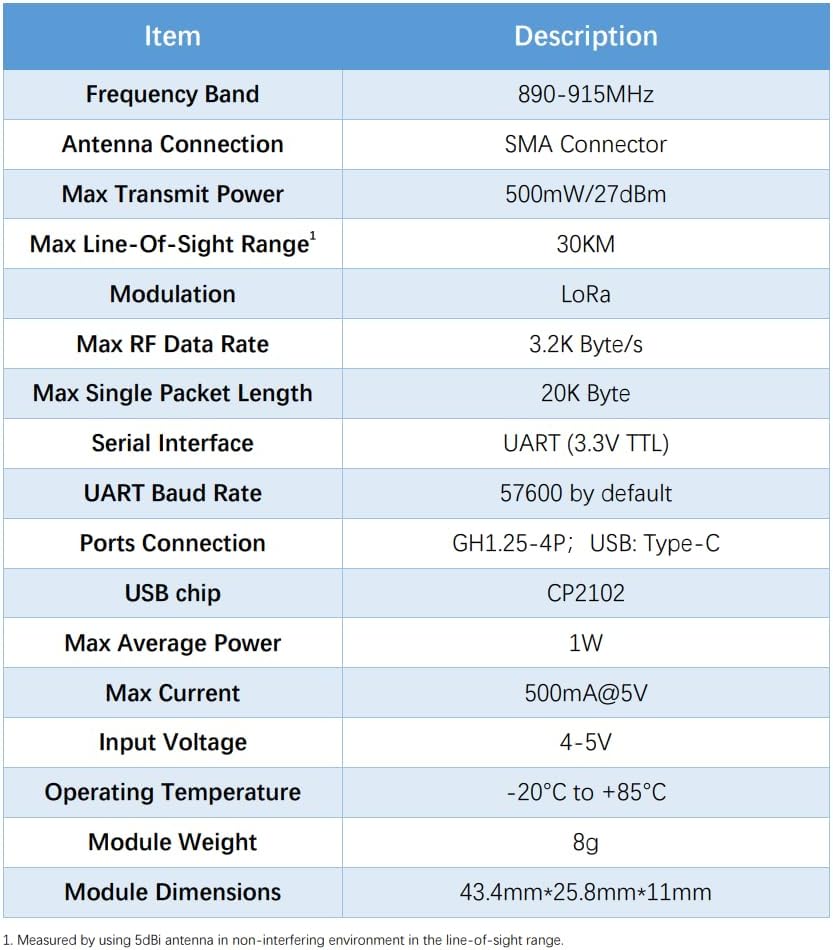 | Item | Description |
|---|---|
| Frequency Band | 890-915MHz |
| Antenna Connection | SMA Connector |
| Max Transmit Power | 500mW/27dBm |
| Max Line-Of-Sight Range$^1$ | 30KM |
| Modulation | LoRa |
| Max RF Data Rate | 3.2K Byte/s |
| Max Single Packet Length | 20K Byte |
| Serial Interface | UART (3.3V TTL) |
| UART Baud Rate | 57600 by default |
| Ports Connection | GH1.25-4P； USB: Type-C |
| USB chip | CP2102 |
| Max Average Power | 1W |
| Max Current | 500mA@5V |
| Input Voltage | 4-5V |
| Operating Temperature | -20°C to +85°C |
| Module Weight | 8g |
| Module Dimensions | 43.4mm*25.8mm*11mm |

1. Measured by using 5dBi antenna in non-interfering environment in the line-of-sight range.